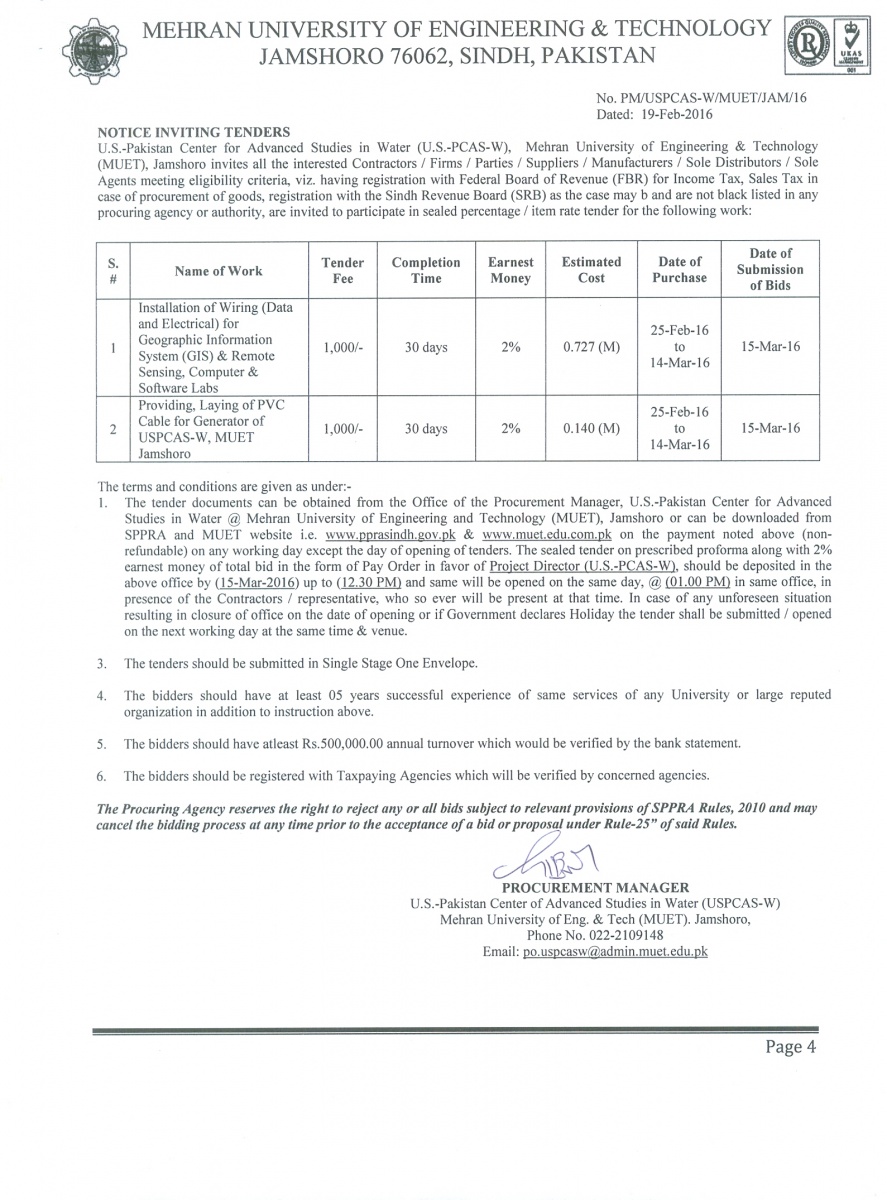 MEHRAN UNIVERSITY OF ENGINEERING & TECHNOLOGY
JAMSHORO 76062, SINDH, PAKISTAN

UKAS

No. PM/USPCAS-W/MUET/JAM/16
Dated: 19-Feb-2016

NOTICE INVITING TENDERS
U.S.-Pakistan Center for Advanced Studies in Water (U.S.-PCAS-W), Mehran University of Engineering & Technology (MUET), Jamshoro invites all the interested Contractors / Firms / Parties / Suppliers / Manufacturers / Sole Distributors / Sole Agents meeting eligibility criteria, viz. having registration with Federal Board of Revenue (FBR) for Income Tax, Sales Tax in case of procurement of goods, registration with the Sindh Revenue Board (SRB) as the case may b and are not black listed in any procuring agency or authority, are invited to participate in sealed percentage / item rate tender for the following work:

| S. # | Name of Work | Tender Fee | Completion Time | Earnest Money | Estimated Cost | Date of Purchase | Date of Submission of Bids |
|---|---|---|---|---|---|---|---|
| 1 | Installation of Wiring (Data and Electrical) for Geographic Information System (GIS) & Remote Sensing, Computer & Software Labs | 1,000/- | 30 days | 2% | 0.727 (M) | 25-Feb-16 to 14-Mar-16 | 15-Mar-16 |
| 2 | Providing, Laying of PVC Cable for Generator of USPCAS-W, MUET Jamshoro | 1,000/- | 30 days | 2% | 0.140 (M) | 25-Feb-16 to 14-Mar-16 | 15-Mar-16 |

The terms and conditions are given as under:-
1. The tender documents can be obtained from the Office of the Procurement Manager, U.S.-Pakistan Center for Advanced Studies in Water @ Mehran University of Engineering and Technology (MUET), Jamshoro or can be downloaded from SPPRA and MUET website i.e. www.pprasindh.gov.pk & www.muet.edu.com.pk on the payment noted above (non-refundable) on any working day except the day of opening of tenders. The sealed tender on prescribed proforma along with 2% earnest money of total bid in the form of Pay Order in favor of Project Director (U.S.-PCAS-W), should be deposited in the above office by (15-Mar-2016) up to (12.30 PM) and same will be opened on the same day, @ (01.00 PM) in same office, in presence of the Contractors / representative, who so ever will be present at that time. In case of any unforeseen situation resulting in closure of office on the date of opening or if Government declares Holiday the tender shall be submitted / opened on the next working day at the same time & venue.

3. The tenders should be submitted in Single Stage One Envelope.

4. The bidders should have at least 05 years successful experience of same services of any University or large reputed organization in addition to instruction above.

5. The bidders should have atleast Rs.500,000.00 annual turnover which would be verified by the bank statement.

6. The bidders should be registered with Taxpaying Agencies which will be verified by concerned agencies.

The Procuring Agency reserves the right to reject any or all bids subject to relevant provisions of SPPRA Rules, 2010 and may cancel the bidding process at any time prior to the acceptance of a bid or proposal under Rule-25" of said Rules.

PROCUREMENT MANAGER
U.S.-Pakistan Center of Advanced Studies in Water (USPCAS-W)
Mehran University of Eng. & Tech (MUET). Jamshoro,
Phone No. 022-2109148
Email: po.uspcasw@admin.muet.edu.pk

Page 4